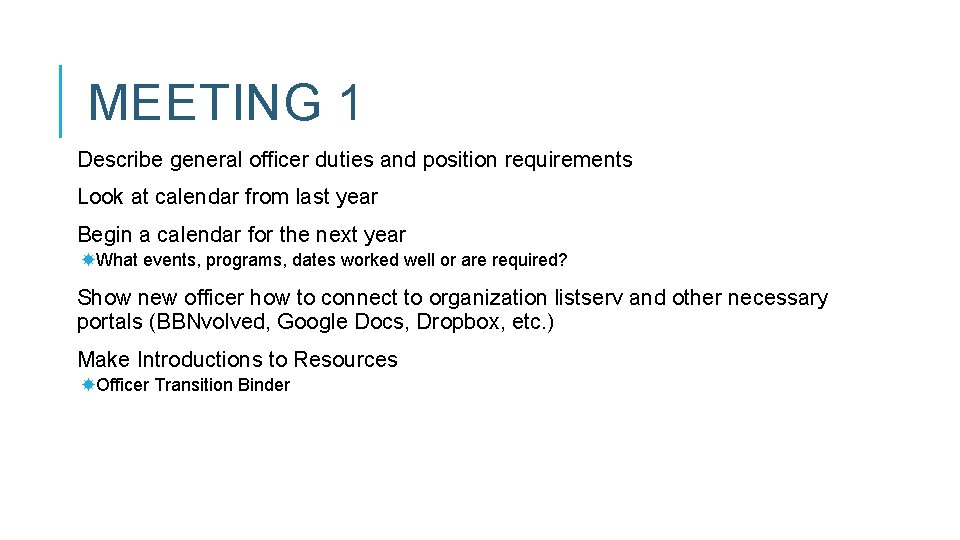 MEETING 1

Describe general officer duties and position requirements

Look at calendar from last year

Begin a calendar for the next year

What events, programs, dates worked well or are required?

Show new officer how to connect to organization listserv and other necessary portals (BBNvolved, Google Docs, Dropbox, etc.)

Make Introductions to Resources

Officer Transition Binder